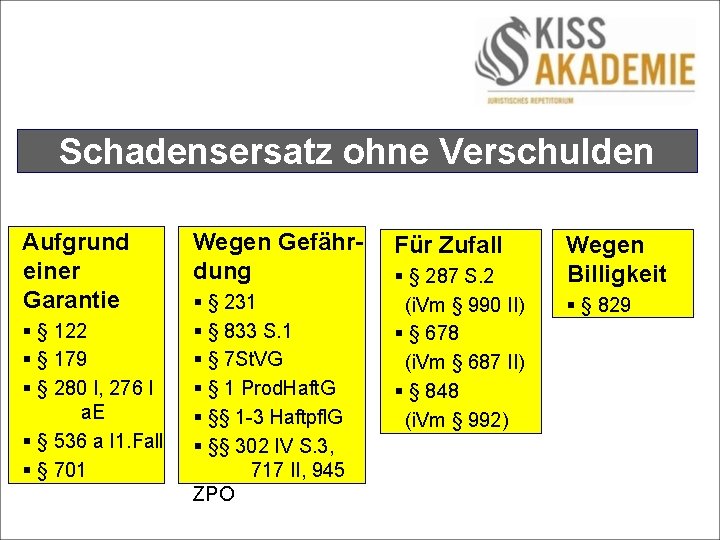 KISS AKADEMIE
JURISTISCHES REPETITORIUM

Schadensersatz ohne Verschulden

Aufgrund einer Garantie
• § 122
• § 179
• § 280 I, 276 I aE
• § 536 a I1.Fall
• § 701

Wegen Gefährdung
• § 231
• § 833 S.1
• § 7StVG
• § 1 ProdHaftG
• §§ 1-3 HaftpflG
• §§ 302 IV S.3, 717 II, 945 ZPO

Für Zufall
• § 287 S.2 (iVm § 990 II)
• § 678 (iVm § 687 II)
• § 848 (iVm § 992)

Wegen Billigkeit
• § 829